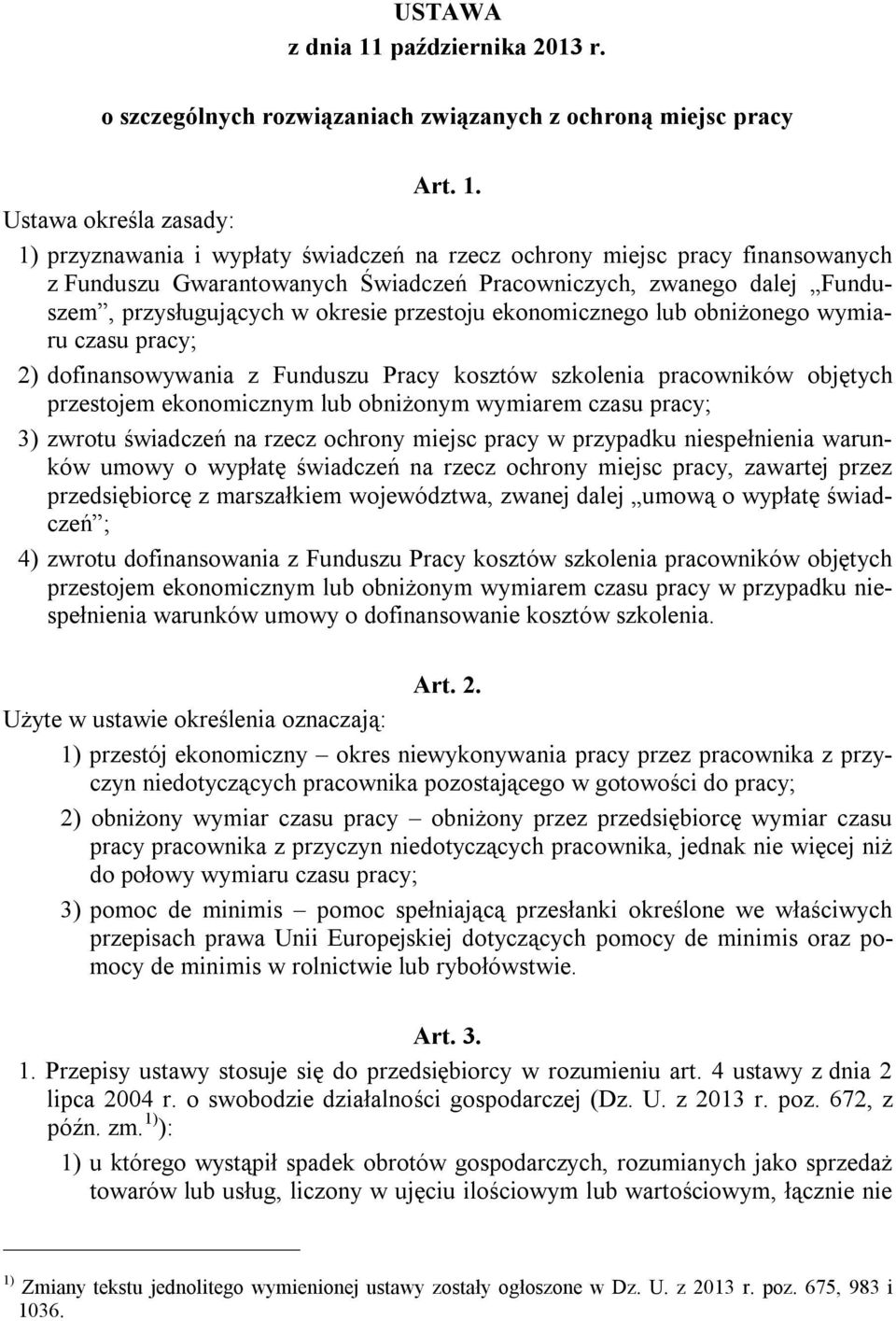 USTAWA
z dnia 11 października 2013 r.

o szczególnych rozwiązaniach związanych z ochroną miejsc pracy

Art. 1.

Ustawa określa zasady:

1) przyznawania i wypłaty świadczeń na rzecz ochrony miejsc pracy finansowanych z Funduszu Gwarantowanych Świadczeń Pracowniczych, zwanego dalej „Funduszem”, przysługujących w okresie przestoju ekonomicznego lub obniżonego wymiaru czasu pracy;

2) dofinansowywania z Funduszu Pracy kosztów szkolenia pracowników objętych przestojem ekonomicznym lub obniżonym wymiarem czasu pracy;

3) zwrotu świadczeń na rzecz ochrony miejsc pracy w przypadku niespełnienia warunków umowy o wypłatę świadczeń na rzecz ochrony miejsc pracy, zawartej przez przedsiębiorcę z marszałkiem województwa, zwanej dalej „umową o wypłatę świadczeń”;

4) zwrotu dofinansowania z Funduszu Pracy kosztów szkolenia pracowników objętych przestojem ekonomicznym lub obniżonym wymiarem czasu pracy w przypadku niespełnienia warunków umowy o dofinansowanie kosztów szkolenia.

Art. 2.

Użyte w ustawie określenia oznaczają:

1) przestój ekonomiczny – okres niewykonywania pracy przez pracownika z przyczyn niedotyczących pracownika pozostającego w gotowości do pracy;

2) obniżony wymiar czasu pracy – obniżony przez przedsiębiorcę wymiar czasu pracy pracownika z przyczyn niedotyczących pracownika, jednak nie więcej niż do połowy wymiaru czasu pracy;

3) pomoc de minimis – pomoc spełniającą przesłanki określone we właściwych przepisach prawa Unii Europejskiej dotyczących pomocy de minimis oraz pomocy de minimis w rolnictwie lub rybołówstwie.

Art. 3.

1. Przepisy ustawy stosuje się do przedsiębiorcy w rozumieniu art. 4 ustawy z dnia 2 lipca 2004 r. o swobodzie działalności gospodarczej (Dz. U. z 2013 r. poz. 672, z późn. zm.$^{1)}$):

1) u którego wystąpił spadek obrotów gospodarczych, rozumianych jako sprzedaż towarów lub usług, liczony w ujęciu ilościowym lub wartościowym, łącznie nie

$^{1)}$ Zmiany tekstu jednolitego wymienionej ustawy zostały ogłoszone w Dz. U. z 2013 r. poz. 675, 983 i 1036.